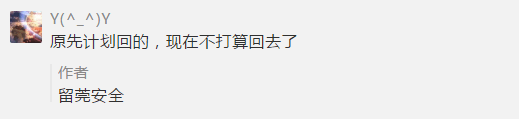 Y(^_^)Y
原先计划回的，现在不打算回去了

作者
留莞安全